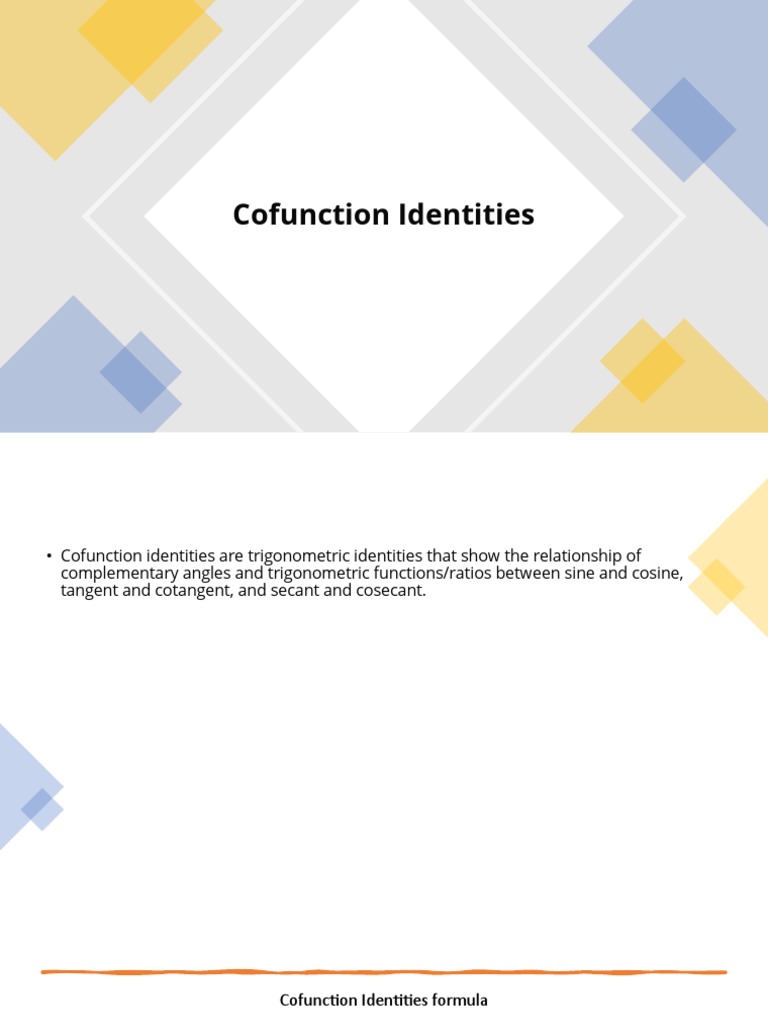 Cofunction Identities

• Cofunction identities are trigonometric identities that show the relationship of complementary angles and trigonometric functions/ratios between sine and cosine, tangent and cotangent, and secant and cosecant.

Cofunction Identities formula